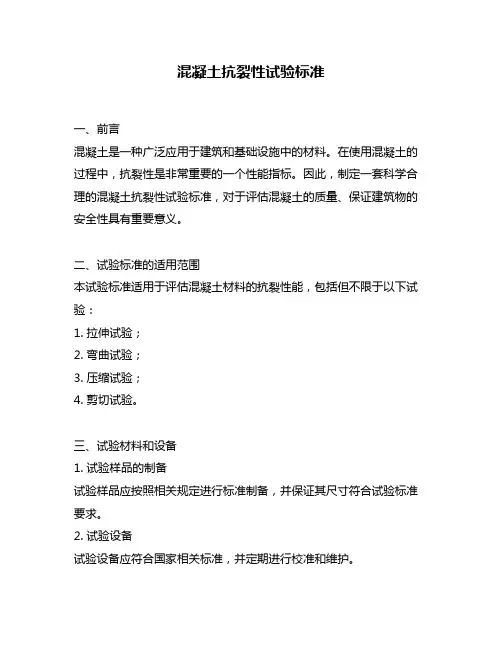 混凝土抗裂性试验标准

一、前言
混凝土是一种广泛应用于建筑和基础设施中的材料。在使用混凝土的过程中，抗裂性是非常重要的一个性能指标。因此，制定一套科学合理的混凝土抗裂性试验标准，对于评估混凝土的质量、保证建筑物的安全性具有重要意义。

二、试验标准的适用范围
本试验标准适用于评估混凝土材料的抗裂性能，包括但不限于以下试验：
1. 拉伸试验；
2. 弯曲试验；
3. 压缩试验；
4. 剪切试验。

三、试验材料和设备
1. 试验样品的制备
试验样品应按照相关规定进行标准制备，并保证其尺寸符合试验标准要求。
2. 试验设备
试验设备应符合国家相关标准，并定期进行校准和维护。